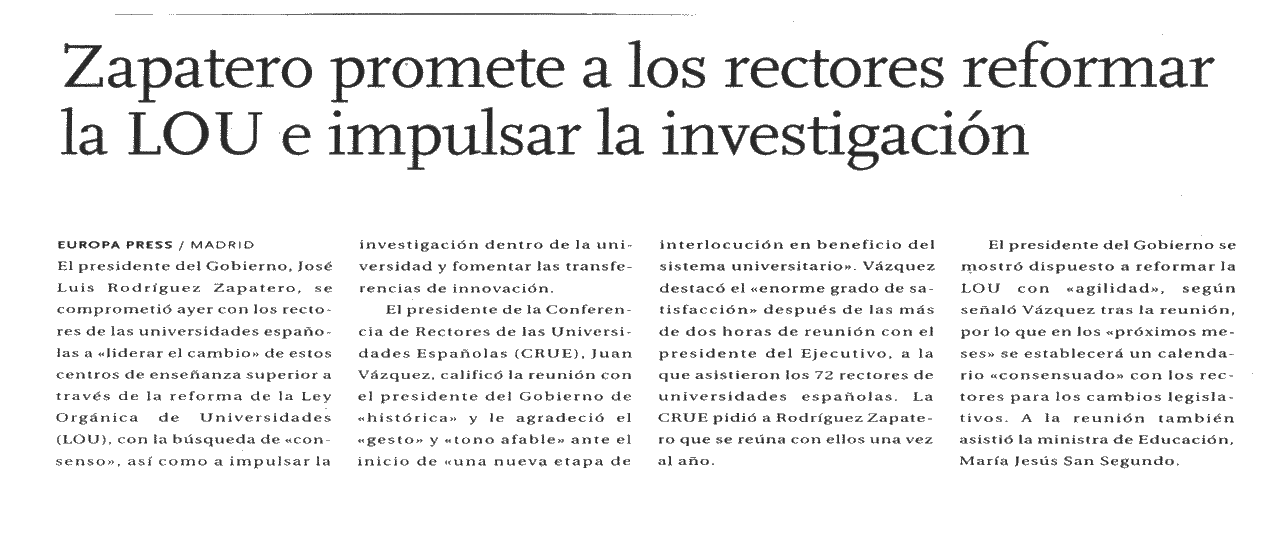 Zapatero promete a los rectores reformar la LOU e impulsar la investigación

EUROPA PRESS / MADRID
El presidente del Gobierno, José Luis Rodríguez Zapatero, se comprometió ayer con los rectores de las universidades españolas a «liderar el cambio» de estos centros de enseñanza superior a través de la reforma de la Ley Orgánica de Universidades (LOU), con la búsqueda de «consenso», así como a impulsar la investigación dentro de la universidad y fomentar las transferencias de innovación.

El presidente de la Conferencia de Rectores de las Universidades Españolas (CRUE), Juan Vázquez, calificó la reunión con el presidente del Gobierno de «histórica» y le agradeció el «gesto» y «tono afable» ante el inicio de «una nueva etapa de interlocución en beneficio del sistema universitario». Vázquez destacó el «enorme grado de satisfacción» después de las más de dos horas de reunión con el presidente del Ejecutivo, a la que asistieron los 72 rectores de universidades españolas. La CRUE pidió a Rodríguez Zapatero que se reúna con ellos una vez al año.

El presidente del Gobierno se mostró dispuesto a reformar la LOU con «agilidad», según señaló Vázquez tras la reunión, por lo que en los «próximos meses» se establecerá un calendario «consensuado» con los rectores para los cambios legislativos. A la reunión también asistió la ministra de Educación, María Jesús San Segundo.